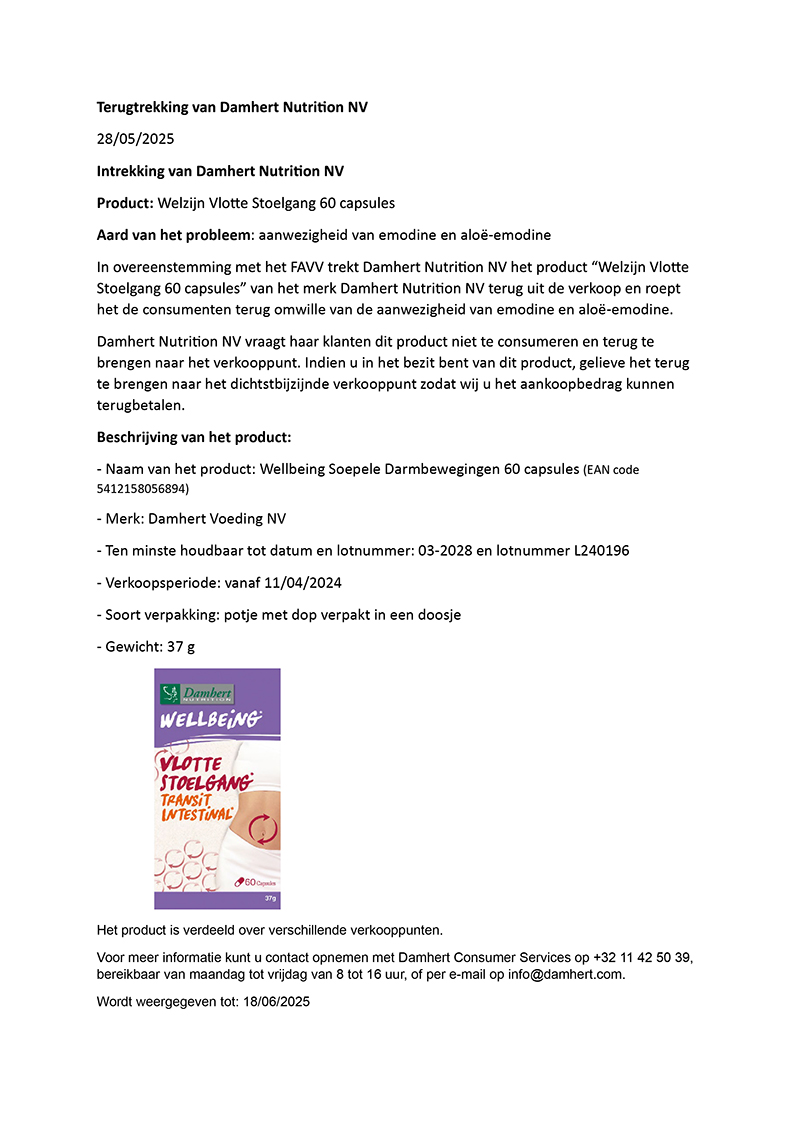 Terugtrekking van Damhert Nutrition NV

28/05/2025

Intrekking van Damhert Nutrition NV

Product: Welzijn Vlotte Stoelgang 60 capsules

Aard van het probleem: aanwezigheid van emodine en aloë-emodine

In overeenstemming met het FAVV trekt Damhert Nutrition NV het product “Welzijn Vlotte Stoelgang 60 capsules” van het merk Damhert Nutrition NV terug uit de verkoop en roept het de consumenten terug omwille van de aanwezigheid van emodine en aloë-emodine.

Damhert Nutrition NV vraagt haar klanten dit product niet te consumeren en terug te brengen naar het verkooppunt. Indien u in het bezit bent van dit product, gelieve het terug te brengen naar het dichtstbijzijnde verkooppunt zodat wij u het aankoopbedrag kunnen terugbetalen.

Beschrijving van het product:

- Naam van het product: Wellbeing Soepele Darmbewegingen 60 capsules (EAN code 5412158056894)

- Merk: Damhert Voeding NV

- Ten minste houdbaar tot datum en lotnummer: 03-2028 en lotnummer L240196

- Verkoopsperiode: vanaf 11/04/2024

- Soort verpakking: potje met dop verpakt in een doosje

- Gewicht: 37 g

Damhert NUTRITION
WELLBEING
VLOTTE STOELGANG
TRANSIT INTESTINAL
60 Capsules
37g

Het product is verdeeld over verschillende verkooppunten.

Voor meer informatie kunt u contact opnemen met Damhert Consumer Services op +32 11 42 50 39, bereikbaar van maandag tot vrijdag van 8 tot 16 uur, of per e-mail op info@damhert.com.

Wordt weergegeven tot: 18/06/2025